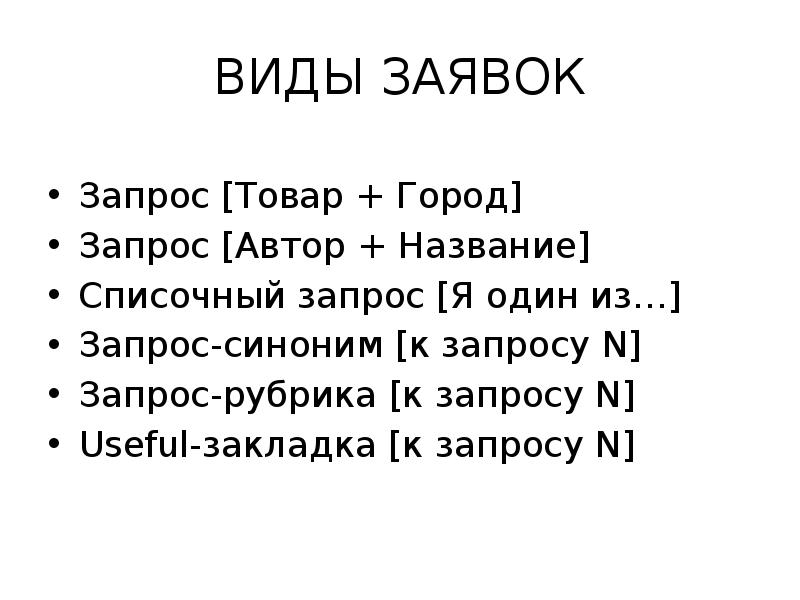 ВИДЫ ЗАЯВОК

• Запрос [Товар + Город]
• Запрос [Автор + Название]
• Списочный запрос [Я один из…]
• Запрос-синоним [к запросу N]
• Запрос-рубрика [к запросу N]
• Useful-закладка [к запросу N]